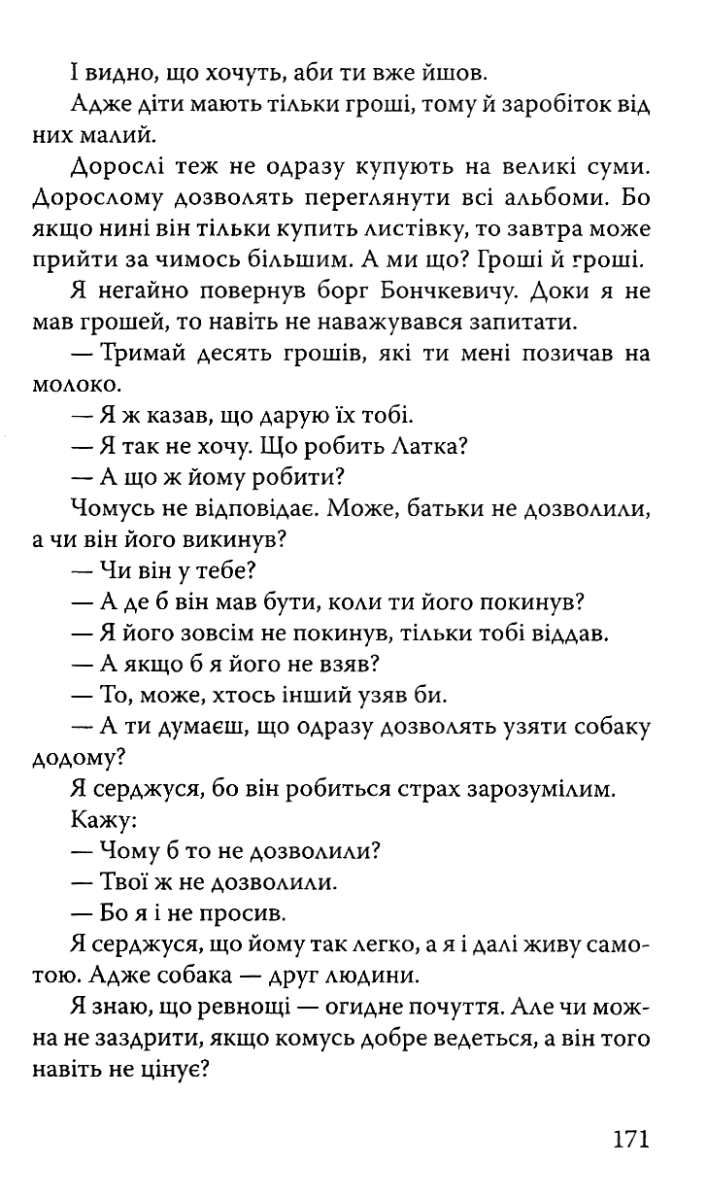 І видно, що хочуть, аби ти вже йшов.

Адже діти мають тільки гроші, тому й заробіток від них малий.

Дорослі теж не одразу купують на великі суми. Дорослому дозволять переглянути всі альбоми. Бо якщо нині він тільки купить листівку, то завтра може прийти за чимось більшим. А ми що? Гроші й гроші.

Я негайно повернув борг Бончкевичу. Доки я не мав грошей, то навіть не наважувався запитати.

— Тримай десять грошів, які ти мені позичав на молоко.

— Я ж казав, що дарую їх тобі.

— Я так не хочу. Що робить Латка?

— А що ж йому робити?

Чомусь не відповідає. Може, батьки не дозволили, а чи він його викинув?

— Чи він у тебе?

— А де б він мав бути, коли ти його покинув?

— Я його зовсім не покинув, тільки тобі віддав.

— А якщо б я його не взяв?

— То, може, хтось інший узяв би.

— А ти думаєш, що одразу дозволять узяти собаку додому?

Я серджуся, бо він робиться страх зарозумілим.

Кажу:

— Чому б то не дозволили?

— Твої ж не дозволили.

— Бо я і не просив.

Я серджуся, що йому так легко, а я і далі живу самотою. Адже собака — друг людини.

Я знаю, що ревнощі — огидне почуття. Але чи можна не заздрити, якщо комусь добре ведеться, а він того навіть не цінує?

171